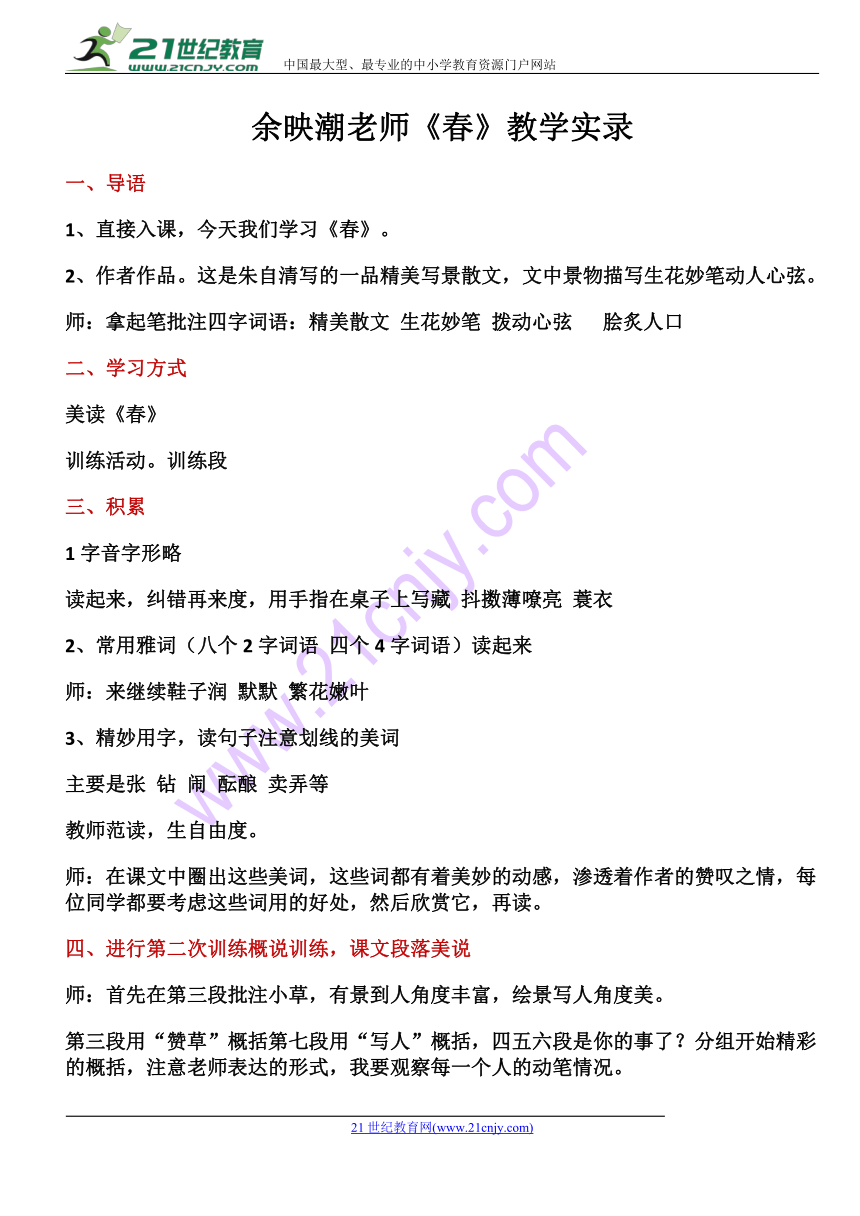 21世纪教育
www.21cnjy.com
中国最大型、最专业的中小学教育资源门户网站

余映潮老师《春》教学实录

一、导语

1、直接入课，今天我们学习《春》。

2、作者作品。这是朱自清写的一品精美写景散文，文中景物描写生花妙笔动人心弦。

师：拿起笔批注四字词语：精美散文 生花妙笔 拨动心弦 脍炙人口

二、学习方式

美读《春》

训练活动。训练段

三、积累

1 字音字形略

读起来，纠错再来度，用手指在桌子上写藏 抖擞薄嘹亮 蓑衣

2、常用雅词（八个 2 字词语 四个 4 字词语）读起来

师：来继续鞋子润 默默 繁花嫩叶

3、精妙用字，读句子注意划线的美词

主要是张 钻 闹 酝酿 卖弄等

教师范读，生自由度。

师：在课文中圈出这些美词，这些词都有着美妙的动感，渗透着作者的赞叹之情，每位同学都要考虑这些词用的好处，然后欣赏它，再读。

四、进行第二次训练概说训练，课文段落美说

师：首先在第三段批注小草，有景到人角度丰富，绘景写人角度美。

第三段用“赞草”概括第七段用“写人”概括，四五六段是你的事了？分组开始精彩的概括，注意老师表达的形式，我要观察每一个人的动笔情况。

21 世纪教育网(www.21cnjy.com)